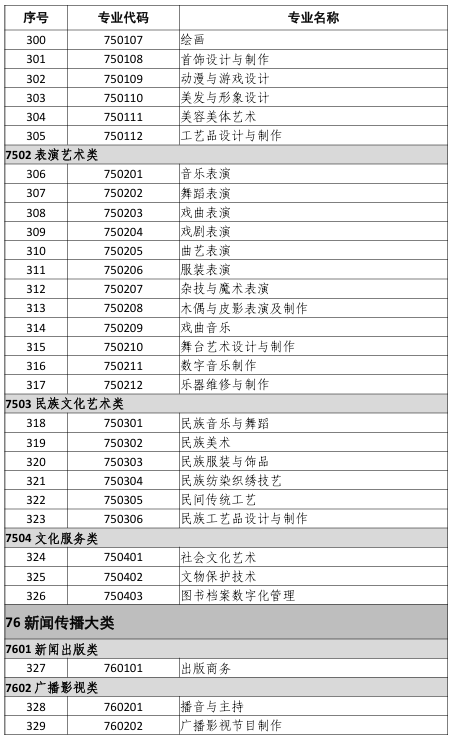 | 序号 | 专业代码 | 专业名称 |
|---|---|---|
| 300 | 750107 | 绘画 |
| 301 | 750108 | 首饰设计与制作 |
| 302 | 750109 | 动漫与游戏设计 |
| 303 | 750110 | 美发与形象设计 |
| 304 | 750111 | 美容美体艺术 |
| 305 | 750112 | 工艺品设计与制作 |
| 7502 表演艺术类 | | |
| 306 | 750201 | 音乐表演 |
| 307 | 750202 | 舞蹈表演 |
| 308 | 750203 | 戏曲表演 |
| 309 | 750204 | 戏剧表演 |
| 310 | 750205 | 曲艺表演 |
| 311 | 750206 | 服装表演 |
| 312 | 750207 | 杂技与魔术表演 |
| 313 | 750208 | 木偶与皮影表演及制作 |
| 314 | 750209 | 戏曲音乐 |
| 315 | 750210 | 舞台艺术设计与制作 |
| 316 | 750211 | 数字音乐制作 |
| 317 | 750212 | 乐器维修与制作 |
| 7503 民族文化艺术类 | | |
| 318 | 750301 | 民族音乐与舞蹈 |
| 319 | 750302 | 民族美术 |
| 320 | 750303 | 民族服装与饰品 |
| 321 | 750304 | 民族纺染织绣技艺 |
| 322 | 750305 | 民间传统工艺 |
| 323 | 750306 | 民族工艺品设计与制作 |
| 7504 文化服务类 | | |
| 324 | 750401 | 社会文化艺术 |
| 325 | 750402 | 文物保护技术 |
| 326 | 750403 | 图书档案数字化管理 |
| 76 新闻传播大类 | | |
| 7601 新闻出版类 | | |
| 327 | 760101 | 出版商务 |
| 7602 广播影视类 | | |
| 328 | 760201 | 播音与主持 |
| 329 | 760202 | 广播影视节目制作 |